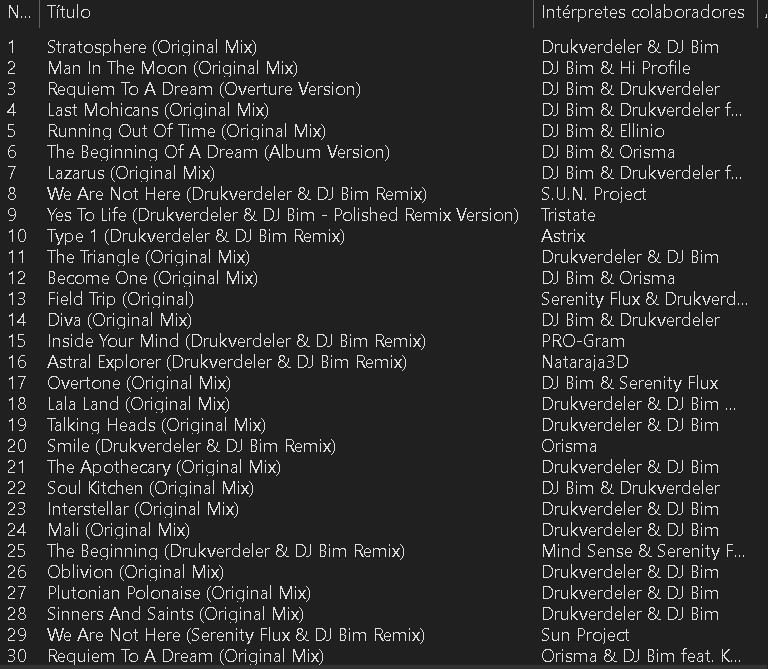 | N... | Título | Intérpretes colaboradores |
|---|---|---|
| 1 | Stratosphere (Original Mix) | Drukverdeler & DJ Bim |
| 2 | Man In The Moon (Original Mix) | DJ Bim & Hi Profile |
| 3 | Requiem To A Dream (Overture Version) | DJ Bim & Drukverdeler |
| 4 | Last Mohicans (Original Mix) | DJ Bim & Drukverdeler f... |
| 5 | Running Out Of Time (Original Mix) | DJ Bim & Ellinio |
| 6 | The Beginning Of A Dream (Album Version) | DJ Bim & Orisma |
| 7 | Lazarus (Original Mix) | DJ Bim & Drukverdeler f... |
| 8 | We Are Not Here (Drukverdeler & DJ Bim Remix) | S.U.N. Project |
| 9 | Yes To Life (Drukverdeler & DJ Bim - Polished Remix Version) | Tristate |
| 10 | Type 1 (Drukverdeler & DJ Bim Remix) | Astrix |
| 11 | The Triangle (Original Mix) | Drukverdeler & DJ Bim |
| 12 | Become One (Original Mix) | DJ Bim & Orisma |
| 13 | Field Trip (Original) | Serenity Flux & Drukverd... |
| 14 | Diva (Original Mix) | DJ Bim & Drukverdeler |
| 15 | Inside Your Mind (Drukverdeler & DJ Bim Remix) | PRO-Gram |
| 16 | Astral Explorer (Drukverdeler & DJ Bim Remix) | Nataraja3D |
| 17 | Overtone (Original Mix) | DJ Bim & Serenity Flux |
| 18 | Lala Land (Original Mix) | Drukverdeler & DJ Bim ... |
| 19 | Talking Heads (Original Mix) | Drukverdeler & DJ Bim |
| 20 | Smile (Drukverdeler & DJ Bim Remix) | Orisma |
| 21 | The Apothecary (Original Mix) | Drukverdeler & DJ Bim |
| 22 | Soul Kitchen (Original Mix) | DJ Bim & Drukverdeler |
| 23 | Interstellar (Original Mix) | Drukverdeler & DJ Bim |
| 24 | Mali (Original Mix) | Drukverdeler & DJ Bim |
| 25 | The Beginning (Drukverdeler & DJ Bim Remix) | Mind Sense & Serenity F... |
| 26 | Oblivion (Original Mix) | Drukverdeler & DJ Bim |
| 27 | Plutonian Polonaise (Original Mix) | Drukverdeler & DJ Bim |
| 28 | Sinners And Saints (Original Mix) | Drukverdeler & DJ Bim |
| 29 | We Are Not Here (Serenity Flux & DJ Bim Remix) | Sun Project |
| 30 | Requiem To A Dream (Original Mix) | Orisma & DJ Bim feat. K... |